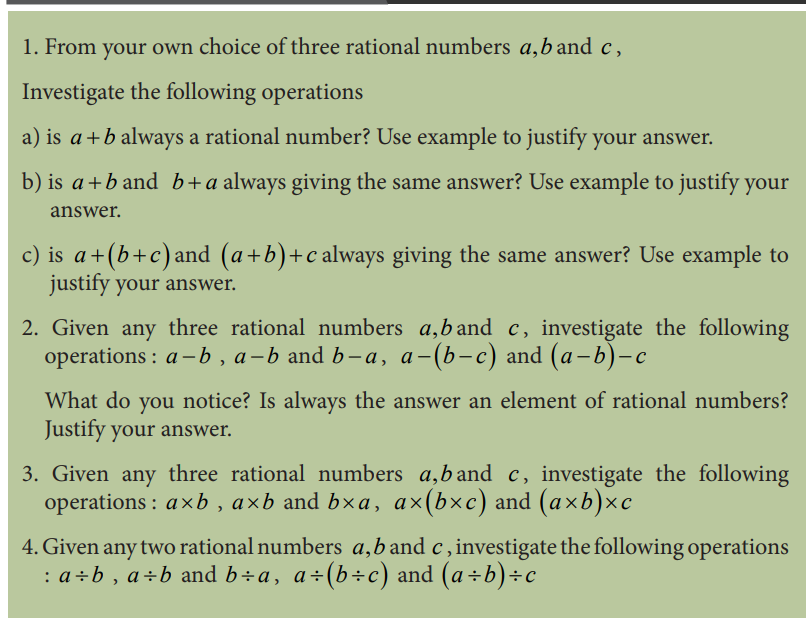 1. From your own choice of three rational numbers $a, b$ and $c$,

Investigate the following operations

a) is $a+b$ always a rational number? Use example to justify your answer.

b) is $a+b$ and $b+a$ always giving the same answer? Use example to justify your answer.

c) is $a+(b+c)$ and $(a+b)+c$ always giving the same answer? Use example to justify your answer.

2. Given any three rational numbers $a, b$ and $c$, investigate the following operations : $a-b$ , $a-b$ and $b-a$, $a-(b-c)$ and $(a-b)-c$

What do you notice? Is always the answer an element of rational numbers? Justify your answer.

3. Given any three rational numbers $a, b$ and $c$, investigate the following operations : $a \times b$ , $a \times b$ and $b \times a$, $a \times (b \times c)$ and $(a \times b) \times c$

4. Given any two rational numbers $a, b$ and $c$, investigate the following operations : $a \div b$ , $a \div b$ and $b \div a$, $a \div (b \div c)$ and $(a \div b) \div c$